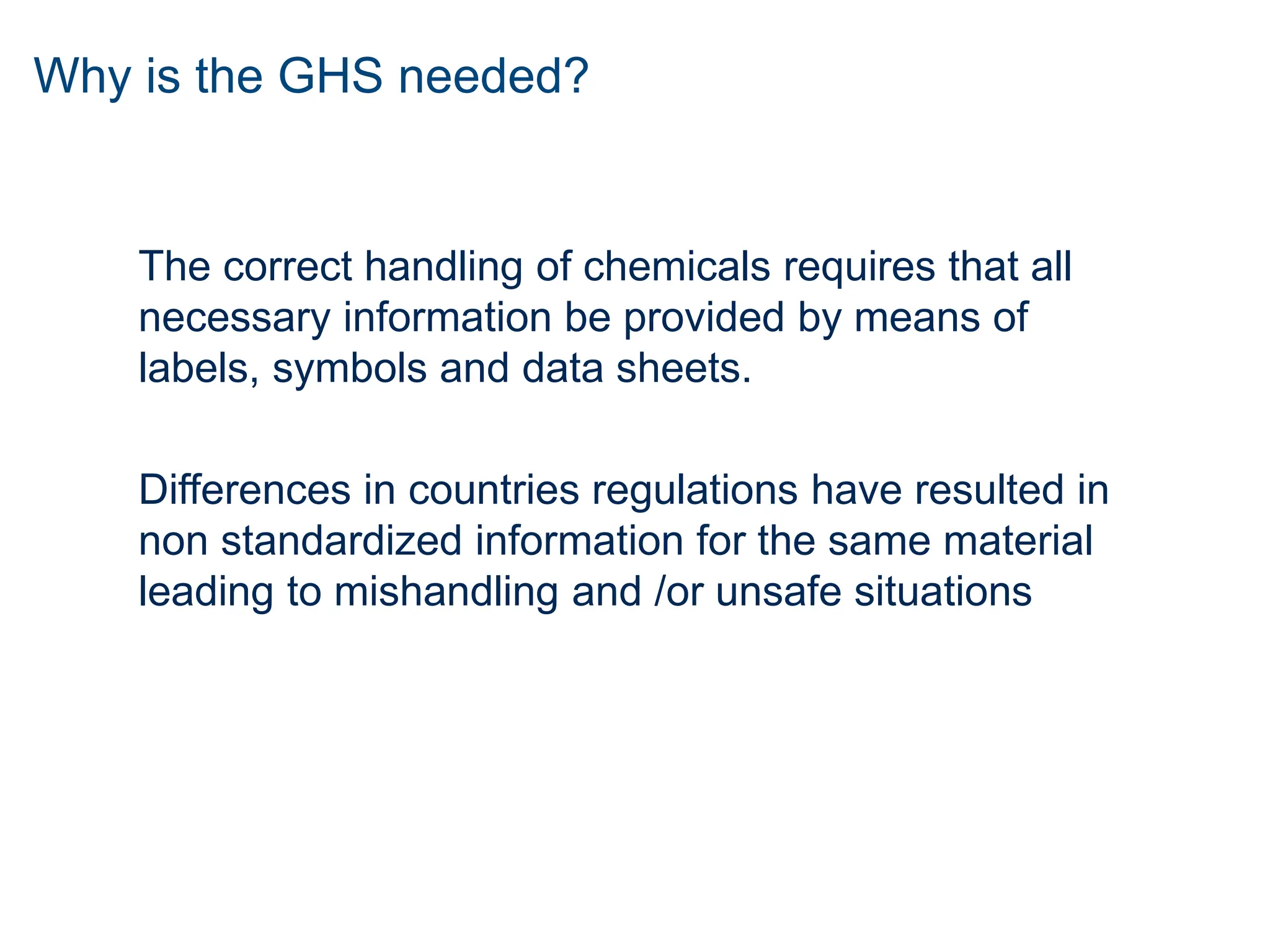 Why is the GHS needed?

The correct handling of chemicals requires that all necessary information be provided by means of labels, symbols and data sheets.

Differences in countries regulations have resulted in non standardized information for the same material leading to mishandling and /or unsafe situations